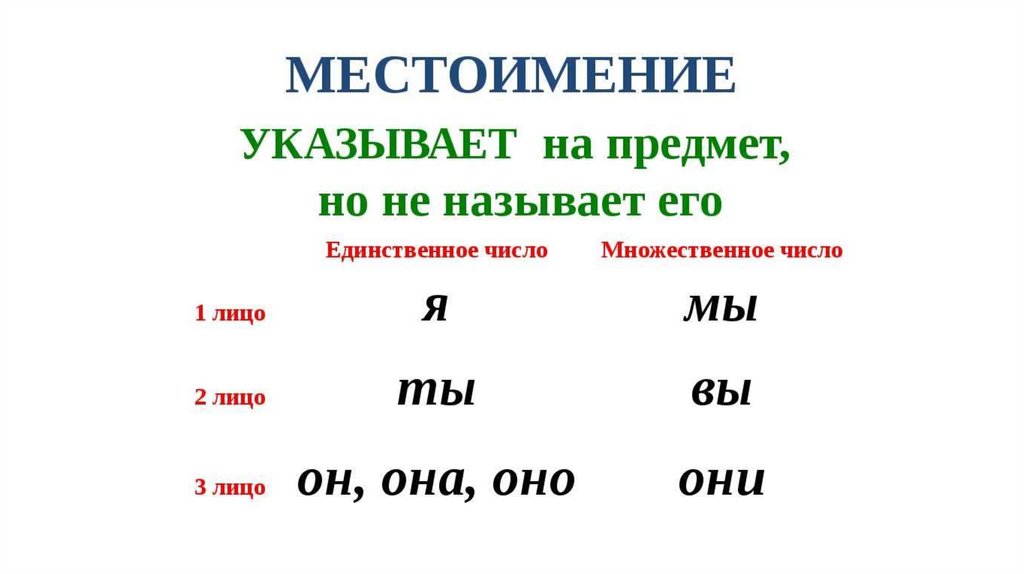 МЕСТОИМЕНИЕ

УКАЗЫВАЕТ на предмет, но не называет его

|  | Единственное число | Множественное число |
|---|---|---|
| 1 лицо | я | мы |
| 2 лицо | ты | вы |
| 3 лицо | он, она, оно | они |